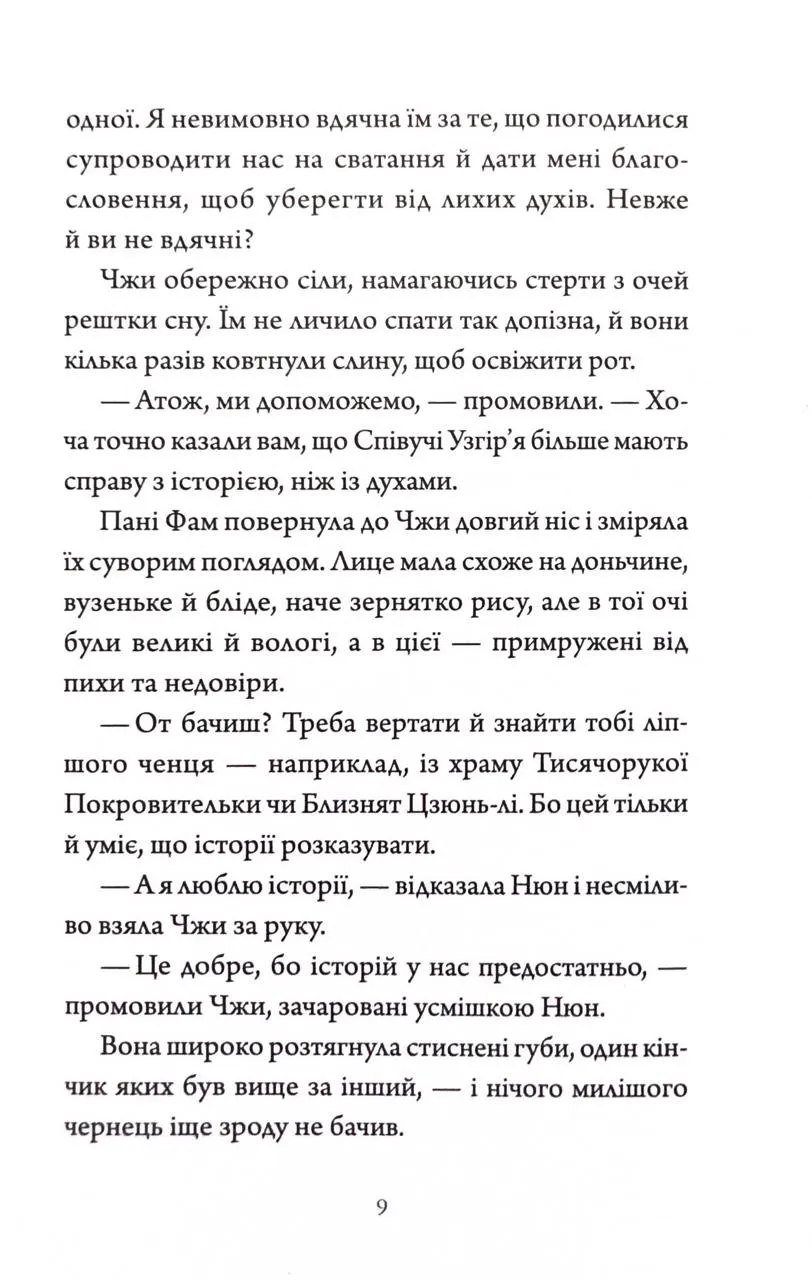 одної. Я невимовно вдячна їм за те, що погодилися супроводити нас на сватання й дати мені благословення, щоб уберегти від лихих духів. Невже й ви не вдячні?

Чжи обережно сіли, намагаючись стерти з очей рештки сну. Їм не личило спати так допізна, й вони кілька разів ковтнули слину, щоб освіжити рот.

— Атож, ми допоможемо, — промовили. — Хоча точно казали вам, що Співучі Узгір'я більше мають справу з історією, ніж із духами.

Пані Фам повернула до Чжи довгий ніс і зміряла їх суворим поглядом. Лице мала схоже на доньчине, вузеньке й бліде, наче зернятко рису, але в тої очі були великі й вологі, а в цієї — примружені від пихи та недовіри.

— От бачиш? Треба вертати й знайти тобі ліпшого ченця — наприклад, із храму Тисячорукої Покровительки чи Близнят Цзюнь-лі. Бо цей тільки й уміє, що історії розказувати.

— А я люблю історії, — відказала Нюн і несміливо взяла Чжи за руку.

— Це добре, бо історій у нас предостатньо, — промовили Чжи, зачаровані усмішкою Нюн.

Вона широко розтягнула стиснені губи, один кінчик яких був вище за інший, — і нічого милішого чернець іще зроду не бачив.

9